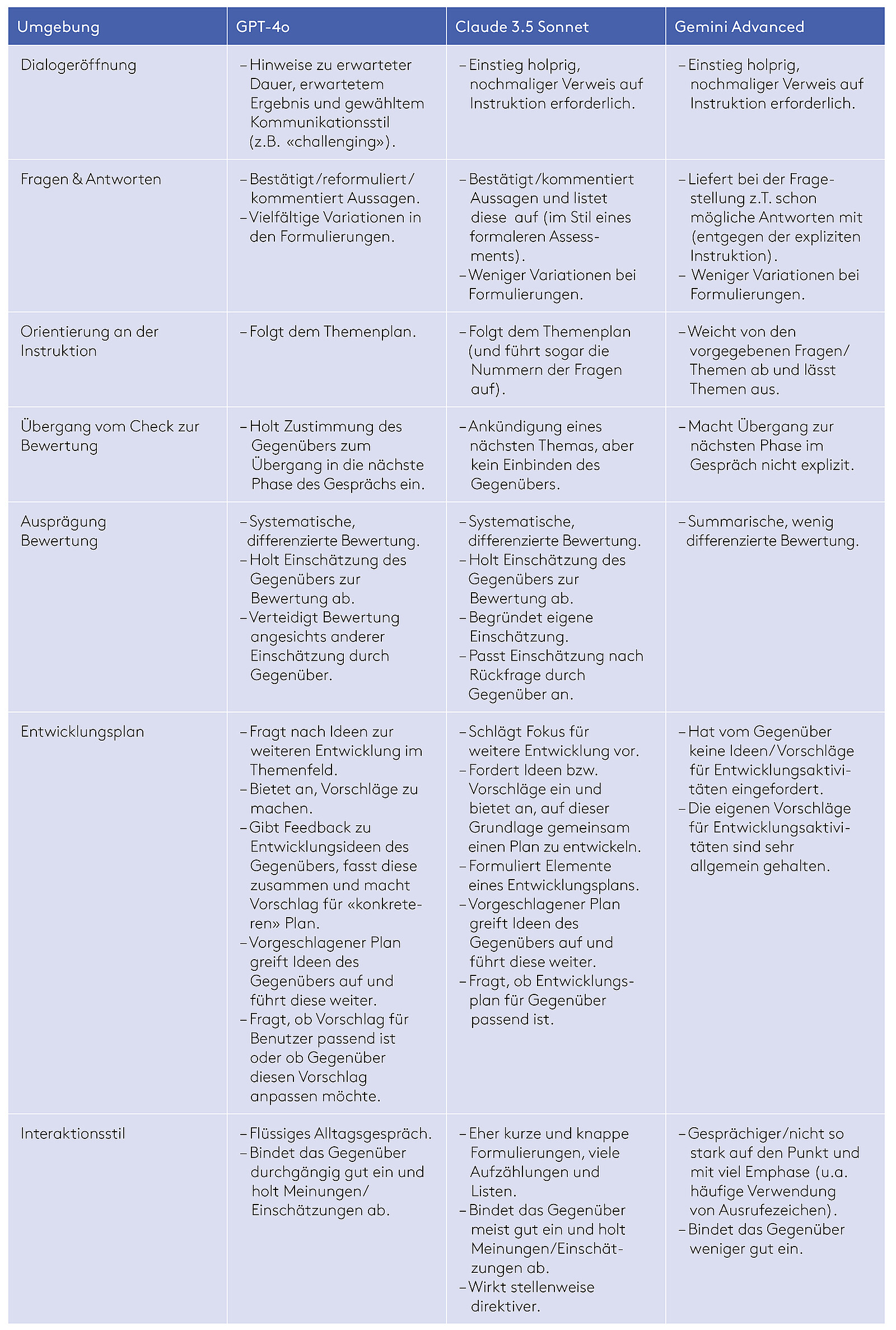 | Umgebung | GPT-4o | Claude 3.5 Sonnet | Gemini Advanced |
|---|---|---|---|
| Dialogeröffnung | – Hinweise zu erwarteter Dauer, erwartetem Ergebnis und gewähltem Kommunikationsstil (z.B. «challenging»). | – Einstieg holprig, nochmaliger Verweis auf Instruktion erforderlich. | – Einstieg holprig, nochmaliger Verweis auf Instruktion erforderlich. |
| Fragen & Antworten | – Bestätigt/reformuliert/kommentiert Aussagen. – Vielfältige Variationen in den Formulierungen. | – Bestätigt/kommentiert Aussagen und listet diese auf (im Stil eines formaleren Assessments). – Weniger Variationen bei Formulierungen. | – Liefert bei der Fragestellung z.T. schon mögliche Antworten mit (entgegen der expliziten Instruktion). – Weniger Variationen bei Formulierungen. |
| Orientierung an der Instruktion | – Folgt dem Themenplan. | – Folgt dem Themenplan (und führt sogar die Nummern der Fragen auf). | – Weicht von den vorgegebenen Fragen/Themen ab und lässt Themen aus. |
| Übergang vom Check zur Bewertung | – Holt Zustimmung des Gegenübers zum Übergang in die nächste Phase des Gesprächs ein. | – Ankündigung eines nächsten Themas, aber kein Einbinden des Gegenübers. | – Macht Übergang zur nächsten Phase im Gespräch nicht explizit. |
| Ausprägung Bewertung | – Systematische, differenzierte Bewertung. – Holt Einschätzung des Gegenübers zur Bewertung ab. – Verteidigt Bewertung angesichts anderer Einschätzung durch Gegenüber. | – Systematische, differenzierte Bewertung. – Holt Einschätzung des Gegenübers zur Bewertung ab. – Begründet eigene Einschätzung. – Passt Einschätzung nach Rückfrage durch Gegenüber an. | – Summarische, wenig differenzierte Bewertung. |
| Entwicklungsplan | – Fragt nach Ideen zur weiteren Entwicklung im Themenfeld. – Bietet an, Vorschläge zu machen. – Gibt Feedback zu Entwicklungsideen des Gegenübers, fasst diese zusammen und macht Vorschlag für «konkreteren» Plan. – Vorgeschlagener Plan greift Ideen des Gegenübers auf und führt diese weiter. – Fragt, ob Vorschlag für Benutzer passend ist oder ob Gegenüber diesen Vorschlag anpassen möchte. | – Schlägt Fokus für weitere Entwicklung vor. – Fordert Ideen bzw. Vorschläge ein und bietet an, auf dieser Grundlage gemeinsam einen Plan zu entwickeln. – Formuliert Elemente eines Entwicklungsplans. – Vorgeschlagener Plan greift Ideen des Gegenübers auf und führt diese weiter. – Fragt, ob Entwicklungsplan für Gegenüber passend ist. | – Hat vom Gegenüber keine Ideen/Vorschläge für Entwicklungsaktivitäten eingefordert. – Die eigenen Vorschläge für Entwicklungsaktivitäten sind sehr allgemein gehalten. |
| Interaktionsstil | – Flüssiges Alltagsgespräch. – Bindet das Gegenüber durchgängig gut ein und holt Meinungen/Einschätzungen ab. | – Eher kurze und knappe Formulierungen, viele Aufzählungen und Listen. – Bindet das Gegenüber meist gut ein und holt Meinungen/Einschätzungen ab. – Wirkt stellenweise direktiver. | – Gesprächiger/nicht so stark auf den Punkt und mit viel Emphase (u.a. häufige Verwendung von Ausrufezeichen). – Bindet das Gegenüber weniger gut ein. |